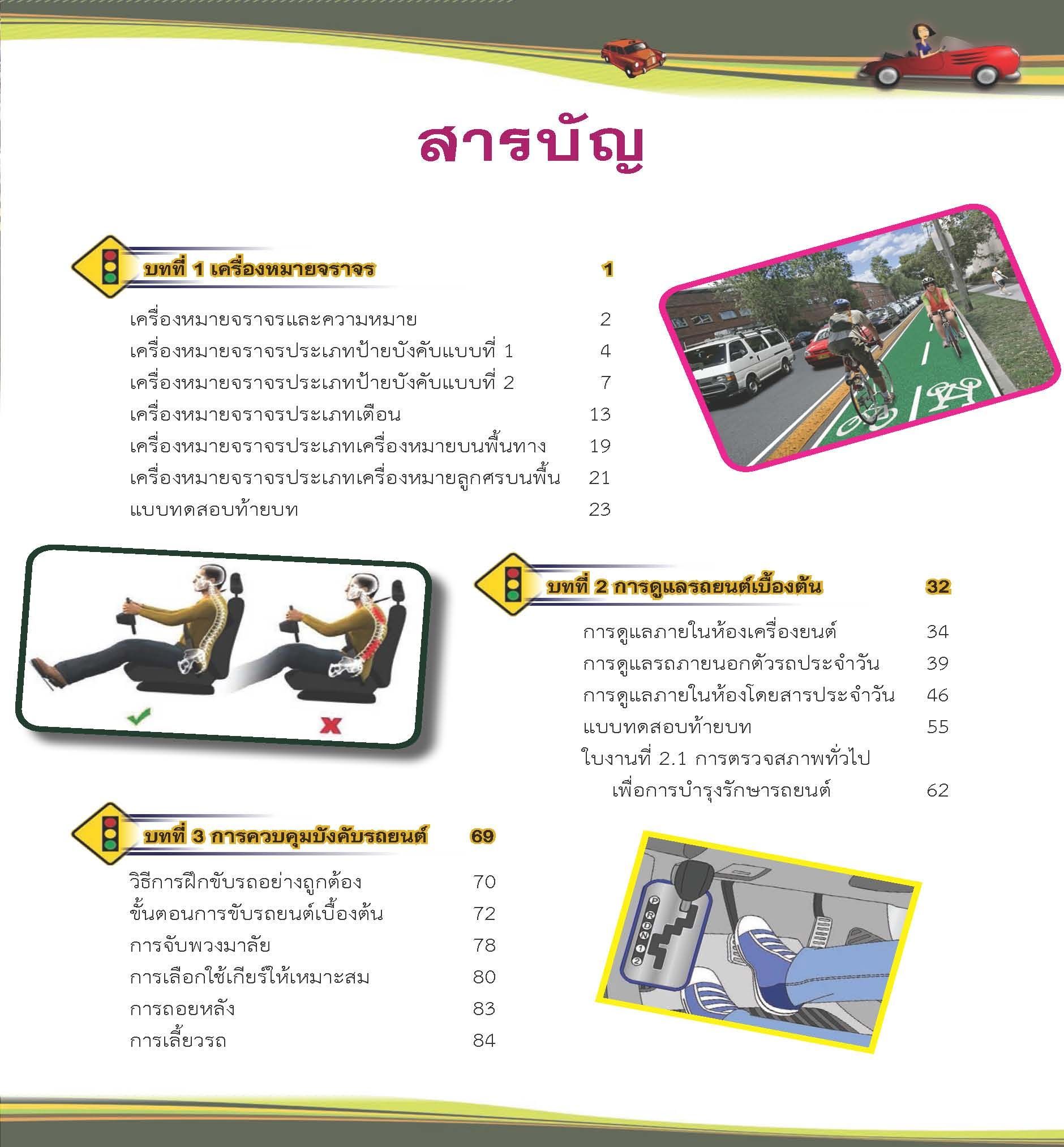 สารบัญ

บทที่ 1 เครื่องหมายจราจร 1

เครื่องหมายจราจรและความหมาย 2
เครื่องหมายจราจรประเภทป้ายบังคับแบบที่ 1 4
เครื่องหมายจราจรประเภทป้ายบังคับแบบที่ 2 7
เครื่องหมายจราจรประเภทเตือน 13
เครื่องหมายจราจรประเภทเครื่องหมายบนพื้นทาง 19
เครื่องหมายจราจรประเภทเครื่องหมายลูกศรบนพื้น 21
แบบทดสอบท้ายบท 23

บทที่ 2 การดูแลรถยนต์เบื้องต้น 32

การดูแลภายในห้องเครื่องยนต์ 34
การดูแลรถภายนอกตัวรถประจำวัน 39
การดูแลภายในห้องโดยสารประจำวัน 46
แบบทดสอบท้ายบท 55
ใบงานที่ 2.1 การตรวจสภาพทั่วไป
เพื่อการบำรุงรักษารถยนต์ 62

บทที่ 3 การควบคุมบังคับรถยนต์ 69

วิธีการฝึกขับรถอย่างถูกต้อง 70
ขั้นตอนการขับรถยนต์เบื้องต้น 72
การจับพวงมาลัย 78
การเลือกใช้เกียร์ให้เหมาะสม 80
การถอยหลัง 83
การเลี้ยวรถ 84